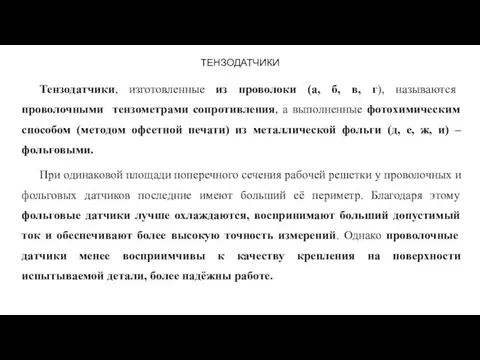 ТЕНЗОДАТЧИКИ

Тензодатчики, изготовленные из проволоки (а, б, в, г), называются проволочными тензометрами сопротивления, а выполненные фотохимическим способом (методом офсетной печати) из металлической фольги (д, е, ж, и) – фольговыми.

При одинаковой площади поперечного сечения рабочей решетки у проволочных и фольговых датчиков последние имеют больший её периметр. Благодаря этому фольговые датчики лучше охлаждаются, воспринимают больший допустимый ток и обеспечивают более высокую точность измерений. Однако проволочные датчики менее восприимчивы к качеству крепления на поверхности испытываемой детали, более надёжны работе.